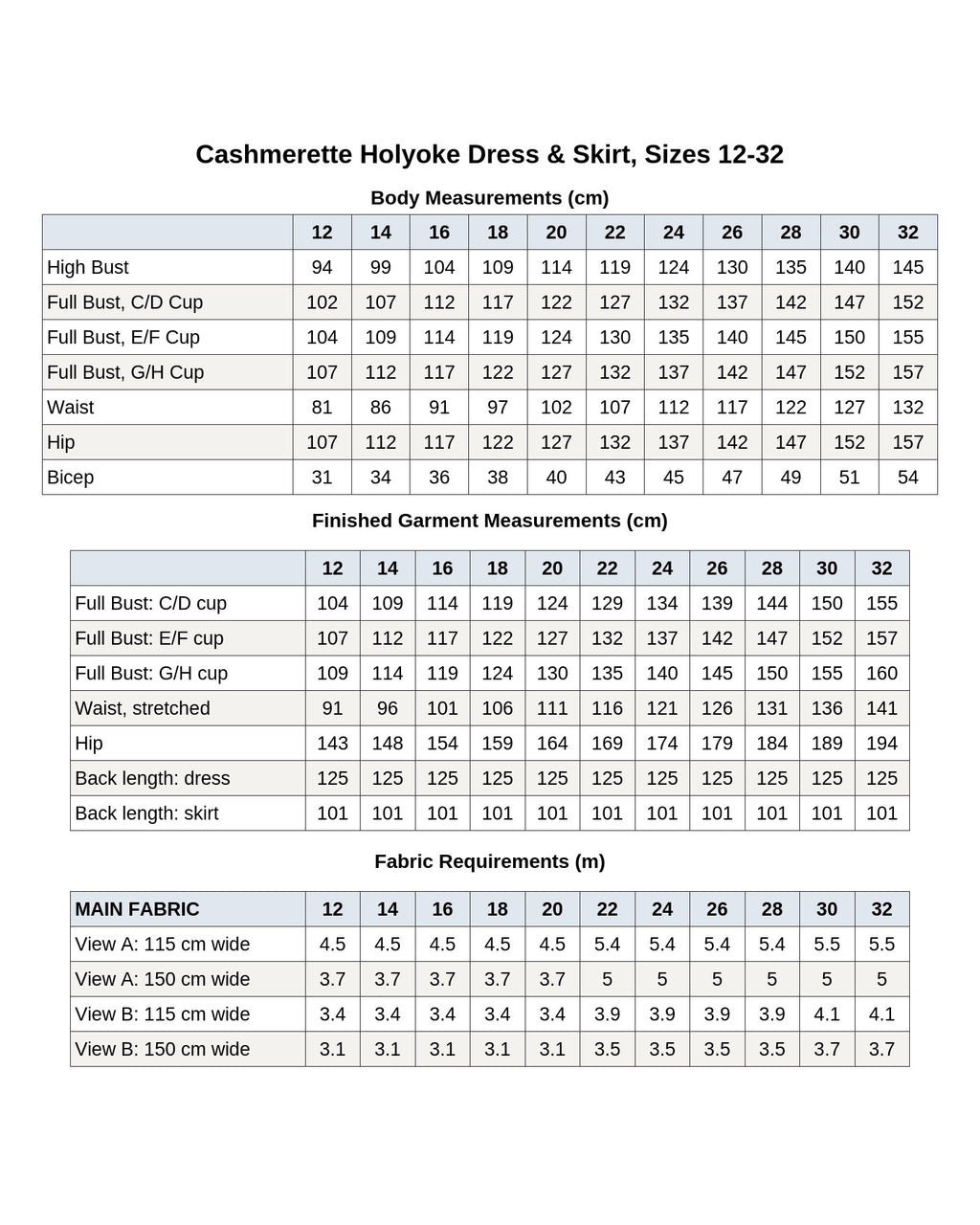 Cashmerette Holyoke Dress & Skirt, Sizes 12-32

Body Measurements (cm)

| | 12 | 14 | 16 | 18 | 20 | 22 | 24 | 26 | 28 | 30 | 32 |
|---|---|---|---|---|---|---|---|---|---|---|---|
| High Bust | 94 | 99 | 104 | 109 | 114 | 119 | 124 | 130 | 135 | 140 | 145 |
| Full Bust, C/D Cup | 102 | 107 | 112 | 117 | 122 | 127 | 132 | 137 | 142 | 147 | 152 |
| Full Bust, E/F Cup | 104 | 109 | 114 | 119 | 124 | 130 | 135 | 140 | 145 | 150 | 155 |
| Full Bust, G/H Cup | 107 | 112 | 117 | 122 | 127 | 132 | 137 | 142 | 147 | 152 | 157 |
| Waist | 81 | 86 | 91 | 97 | 102 | 107 | 112 | 117 | 122 | 127 | 132 |
| Hip | 107 | 112 | 117 | 122 | 127 | 132 | 137 | 142 | 147 | 152 | 157 |
| Bicep | 31 | 34 | 36 | 38 | 40 | 43 | 45 | 47 | 49 | 51 | 54 |

Finished Garment Measurements (cm)

| | 12 | 14 | 16 | 18 | 20 | 22 | 24 | 26 | 28 | 30 | 32 |
|---|---|---|---|---|---|---|---|---|---|---|---|
| Full Bust: C/D cup | 104 | 109 | 114 | 119 | 124 | 129 | 134 | 139 | 144 | 150 | 155 |
| Full Bust: E/F cup | 107 | 112 | 117 | 122 | 127 | 132 | 137 | 142 | 147 | 152 | 157 |
| Full Bust: G/H cup | 109 | 114 | 119 | 124 | 130 | 135 | 140 | 145 | 150 | 155 | 160 |
| Waist, stretched | 91 | 96 | 101 | 106 | 111 | 116 | 121 | 126 | 131 | 136 | 141 |
| Hip | 143 | 148 | 154 | 159 | 164 | 169 | 174 | 179 | 184 | 189 | 194 |
| Back length: dress | 125 | 125 | 125 | 125 | 125 | 125 | 125 | 125 | 125 | 125 | 125 |
| Back length: skirt | 101 | 101 | 101 | 101 | 101 | 101 | 101 | 101 | 101 | 101 | 101 |

Fabric Requirements (m)

| MAIN FABRIC | 12 | 14 | 16 | 18 | 20 | 22 | 24 | 26 | 28 | 30 | 32 |
|---|---|---|---|---|---|---|---|---|---|---|---|
| View A: 115 cm wide | 4.5 | 4.5 | 4.5 | 4.5 | 4.5 | 5.4 | 5.4 | 5.4 | 5.4 | 5.5 | 5.5 |
| View A: 150 cm wide | 3.7 | 3.7 | 3.7 | 3.7 | 3.7 | 5 | 5 | 5 | 5 | 5 | 5 |
| View B: 115 cm wide | 3.4 | 3.4 | 3.4 | 3.4 | 3.4 | 3.9 | 3.9 | 3.9 | 3.9 | 4.1 | 4.1 |
| View B: 150 cm wide | 3.1 | 3.1 | 3.1 | 3.1 | 3.1 | 3.5 | 3.5 | 3.5 | 3.5 | 3.7 | 3.7 |